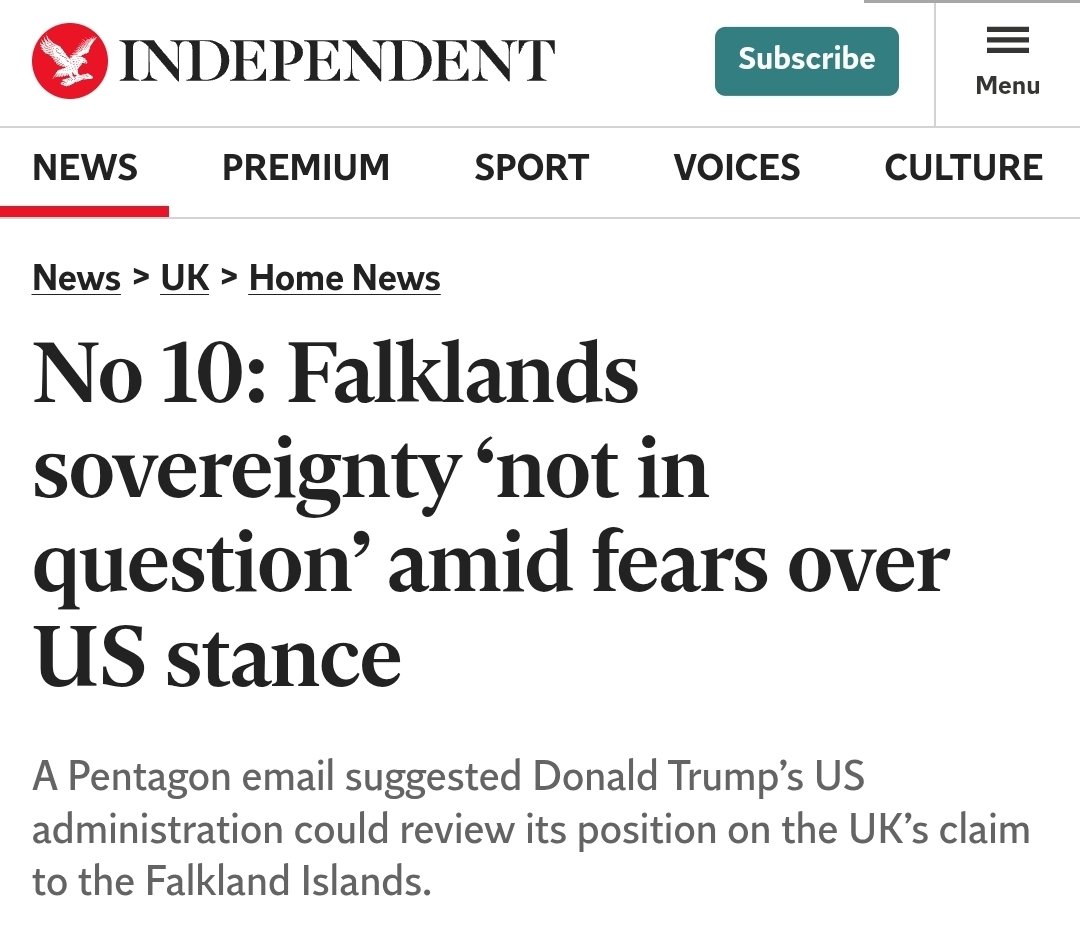 INDEPENDENT

Subscribe

Menu

NEWS PREMIUM SPORT VOICES CULTURE

News > UK > Home News

No 10: Falklands sovereignty ‘not in question’ amid fears over US stance

A Pentagon email suggested Donald Trump’s US administration could review its position on the UK’s claim to the Falkland Islands.